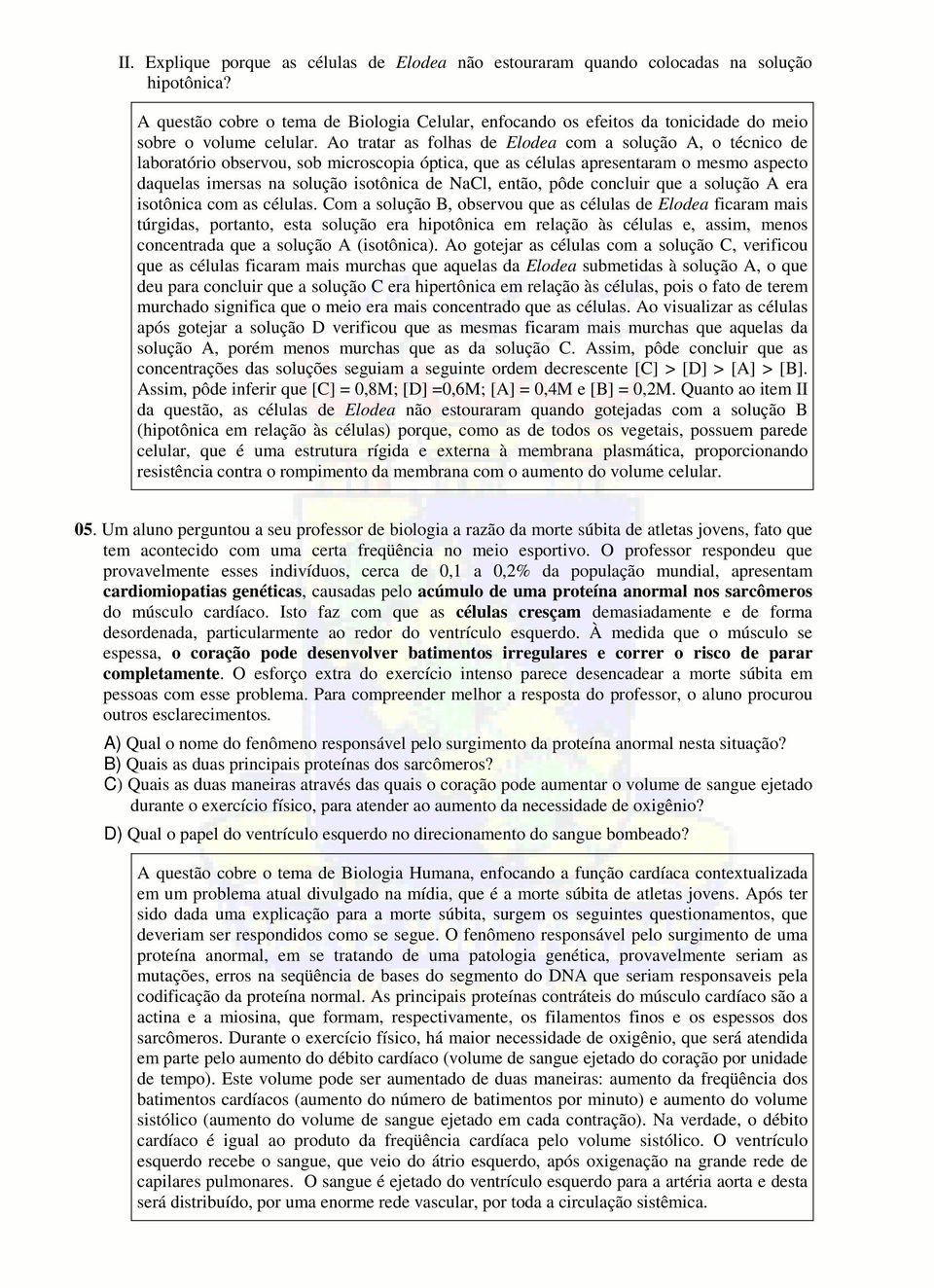 II. Explique porque as células de Elodea não estouraram quando colocadas na solução hipotônica?

A questão cobre o tema de Biologia Celular, enfocando os efeitos da tonicidade do meio sobre o volume celular. Ao tratar as folhas de Elodea com a solução A, o técnico de laboratório observou, sob microscopia óptica, que as células apresentaram o mesmo aspecto daquelas imersas na solução isotônica de NaCl, então, pôde concluir que a solução A era isotônica com as células. Com a solução B, observou que as células de Elodea ficaram mais túrgidas, portanto, esta solução era hipotônica em relação às células e, assim, menos concentrada que a solução A (isotônica). Ao gotejar as células com a solução C, verificou que as células ficaram mais murchas que aquelas da Elodea submetidas à solução A, o que deu para concluir que a solução C era hipertônica em relação às células, pois o fato de terem murchado significa que o meio era mais concentrado que as células. Ao visualizar as células após gotejar a solução D verificou que as mesmas ficaram mais murchas que aquelas da solução A, porém menos murchas que as da solução C. Assim, pôde concluir que as concentrações das soluções seguiam a seguinte ordem decrescente [C] > [D] > [A] > [B]. Assim, pôde inferir que [C] = 0,8M; [D] =0,6M; [A] = 0,4M e [B] = 0,2M. Quanto ao item II da questão, as células de Elodea não estouraram quando gotejadas com a solução B (hipotônica em relação às células) porque, como as de todos os vegetais, possuem parede celular, que é uma estrutura rígida e externa à membrana plasmática, proporcionando resistência contra o rompimento da membrana com o aumento do volume celular.

05. Um aluno perguntou a seu professor de biologia a razão da morte súbita de atletas jovens, fato que tem acontecido com uma certa freqüência no meio esportivo. O professor respondeu que provavelmente esses indivíduos, cerca de 0,1 a 0,2% da população mundial, apresentam cardiomiopatias genéticas, causadas pelo acúmulo de uma proteína anormal nos sarcômeros do músculo cardíaco. Isto faz com que as células cresçam demasiadamente e de forma desordenada, particularmente ao redor do ventrículo esquerdo. À medida que o músculo se espessa, o coração pode desenvolver batimentos irregulares e correr o risco de parar completamente. O esforço extra do exercício intenso parece desencadear a morte súbita em pessoas com esse problema. Para compreender melhor a resposta do professor, o aluno procurou outros esclarecimentos.

A) Qual o nome do fenômeno responsável pelo surgimento da proteína anormal nesta situação?
B) Quais as duas principais proteínas dos sarcômeros?
C) Quais as duas maneiras através das quais o coração pode aumentar o volume de sangue ejetado durante o exercício físico, para atender ao aumento da necessidade de oxigênio?
D) Qual o papel do ventrículo esquerdo no direcionamento do sangue bombeado?

A questão cobre o tema de Biologia Humana, enfocando a função cardíaca contextualizada em um problema atual divulgado na mídia, que é a morte súbita de atletas jovens. Após ter sido dada uma explicação para a morte súbita, surgem os seguintes questionamentos, que deveriam ser respondidos como se segue. O fenômeno responsável pelo surgimento de uma proteína anormal, em se tratando de uma patologia genética, provavelmente seriam as mutações, erros na seqüência de bases do segmento do DNA que seriam responsaveis pela codificação da proteína normal. As principais proteínas contráteis do músculo cardíaco são a actina e a miosina, que formam, respectivamente, os filamentos finos e os espessos dos sarcômeros. Durante o exercício físico, há maior necessidade de oxigênio, que será atendida em parte pelo aumento do débito cardíaco (volume de sangue ejetado do coração por unidade de tempo). Este volume pode ser aumentado de duas maneiras: aumento da freqüência dos batimentos cardíacos (aumento do número de batimentos por minuto) e aumento do volume sistólico (aumento do volume de sangue ejetado em cada contração). Na verdade, o débito cardíaco é igual ao produto da freqüência cardíaca pelo volume sistólico. O ventrículo esquerdo recebe o sangue, que veio do átrio esquerdo, após oxigenação na grande rede de capilares pulmonares. O sangue é ejetado do ventrículo esquerdo para a artéria aorta e desta será distribuído, por uma enorme rede vascular, por toda a circulação sistêmica.